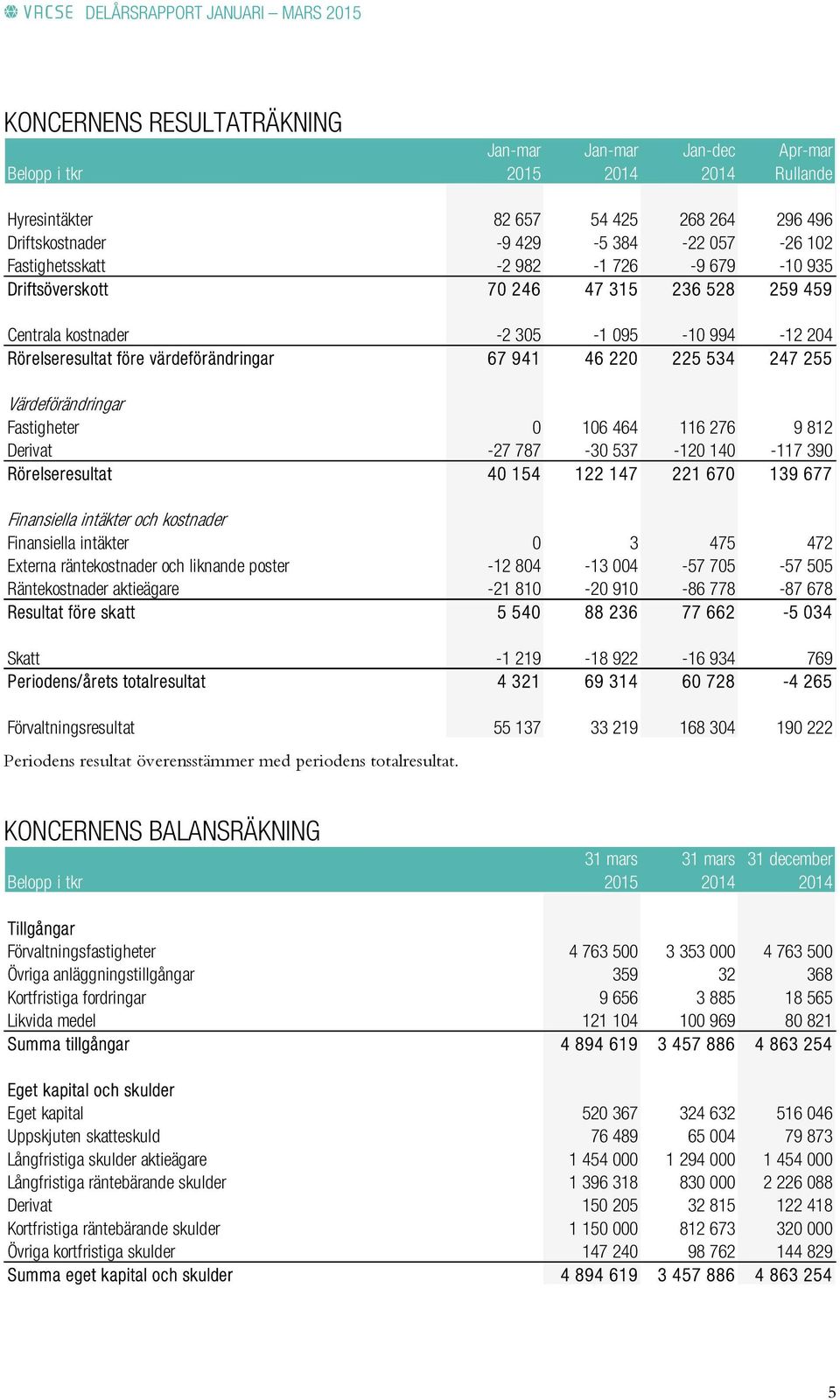 VACSE DELÅRSRAPPORT JANUARI – MARS 2015

KONCERNENS RESULTATRÄKNING

| Belopp i tkr | Jan-mar 2015 | Jan-mar 2014 | Jan-dec 2014 | Apr-mar Rullande |
|---|---|---|---|---|
| Hyresintäkter | 82 657 | 54 425 | 268 264 | 296 496 |
| Driftskostnader | -9 429 | -5 384 | -22 057 | -26 102 |
| Fastighetsskatt | -2 982 | -1 726 | -9 679 | -10 935 |
| Driftsöverskott | 70 246 | 47 315 | 236 528 | 259 459 |
| Centrala kostnader | -2 305 | -1 095 | -10 994 | -12 204 |
| Rörelseresultat före värdeförändringar | 67 941 | 46 220 | 225 534 | 247 255 |
| Värdeförändringar | | | | |
| Fastigheter | 0 | 106 464 | 116 276 | 9 812 |
| Derivat | -27 787 | -30 537 | -120 140 | -117 390 |
| Rörelseresultat | 40 154 | 122 147 | 221 670 | 139 677 |
| Finansiella intäkter och kostnader | | | | |
| Finansiella intäkter | 0 | 3 | 475 | 472 |
| Externa räntekostnader och liknande poster | -12 804 | -13 004 | -57 705 | -57 505 |
| Räntekostnader aktieägare | -21 810 | -20 910 | -86 778 | -87 678 |
| Resultat före skatt | 5 540 | 88 236 | 77 662 | -5 034 |
| Skatt | -1 219 | -18 922 | -16 934 | 769 |
| Periodens/årets totalresultat | 4 321 | 69 314 | 60 728 | -4 265 |
| Förvaltningsresultat | 55 137 | 33 219 | 168 304 | 190 222 |

Periodens resultat överensstämmer med periodens totalresultat.

KONCERNENS BALANSRÄKNING

| Belopp i tkr | 31 mars 2015 | 31 mars 2014 | 31 december 2014 |
|---|---|---|---|
| Tillgångar | | | |
| Förvaltningsfastigheter | 4 763 500 | 3 353 000 | 4 763 500 |
| Övriga anläggningstillgångar | 359 | 32 | 368 |
| Kortfristiga fordringar | 9 656 | 3 885 | 18 565 |
| Likvida medel | 121 104 | 100 969 | 80 821 |
| Summa tillgångar | 4 894 619 | 3 457 886 | 4 863 254 |
| Eget kapital och skulder | | | |
| Eget kapital | 520 367 | 324 632 | 516 046 |
| Uppskjuten skatteskuld | 76 489 | 65 004 | 79 873 |
| Långfristiga skulder aktieägare | 1 454 000 | 1 294 000 | 1 454 000 |
| Långfristiga räntebärande skulder | 1 396 318 | 830 000 | 2 226 088 |
| Derivat | 150 205 | 32 815 | 122 418 |
| Kortfristiga räntebärande skulder | 1 150 000 | 812 673 | 320 000 |
| Övriga kortfristiga skulder | 147 240 | 98 762 | 144 829 |
| Summa eget kapital och skulder | 4 894 619 | 3 457 886 | 4 863 254 |

5